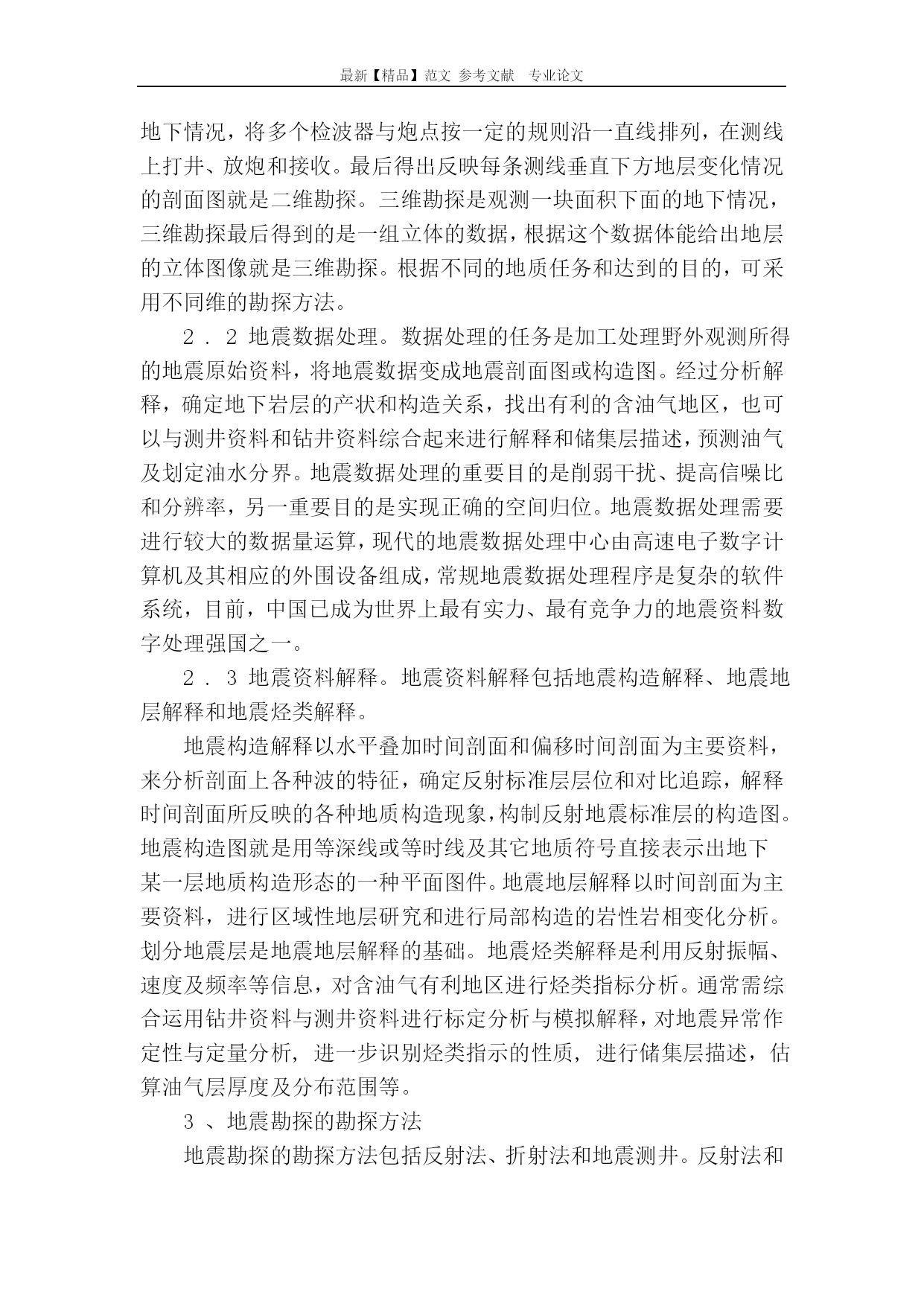 最新【精品】范文 参考文献 专业论文

地下情况，将多个检波器与炮点按一定的规则沿一直线排列，在测线上打井、放炮和接收。最后得出反映每条测线垂直下方地层变化情况的剖面图就是二维勘探。三维勘探是观测一块面积下面的地下情况，三维勘探最后得到的是一组立体的数据，根据这个数据体能给出地层的立体图像就是三维勘探。根据不同的地质任务和达到的目的，可采用不同维的勘探方法。

2．2 地震数据处理。数据处理的任务是加工处理野外观测所得的地震原始资料，将地震数据变成地震剖面图或构造图。经过分析解释，确定地下岩层的产状和构造关系，找出有利的含油气地区，也可以与测井资料和钻井资料综合起来进行解释和储集层描述，预测油气及划定油水分界。地震数据处理的重要目的是削弱干扰、提高信噪比和分辨率，另一重要目的是实现正确的空间归位。地震数据处理需要进行较大的数据量运算，现代的地震数据处理中心由高速电子数字计算机及其相应的外围设备组成，常规地震数据处理程序是复杂的软件系统，目前，中国已成为世界上最有实力、最有竞争力的地震资料数字处理强国之一。

2．3 地震资料解释。地震资料解释包括地震构造解释、地震地层解释和地震烃类解释。

地震构造解释以水平叠加时间剖面和偏移时间剖面为主要资料，来分析剖面上各种波的特征，确定反射标准层层位和对比追踪，解释时间剖面所反映的各种地质构造现象，构制反射地震标准层的构造图。地震构造图就是用等深线或等时线及其它地质符号直接表示出地下某一层地质构造形态的一种平面图件。地震地层解释以时间剖面为主要资料，进行区域性地层研究和进行局部构造的岩性岩相变化分析。划分地震层是地震地层解释的基础。地震烃类解释是利用反射振幅、速度及频率等信息，对含油气有利地区进行烃类指标分析。通常需综合运用钻井资料与测井资料进行标定分析与模拟解释，对地震异常作定性与定量分析，进一步识别烃类指示的性质，进行储集层描述，估算油气层厚度及分布范围等。

3 、地震勘探的勘探方法

地震勘探的勘探方法包括反射法、折射法和地震测井。反射法和